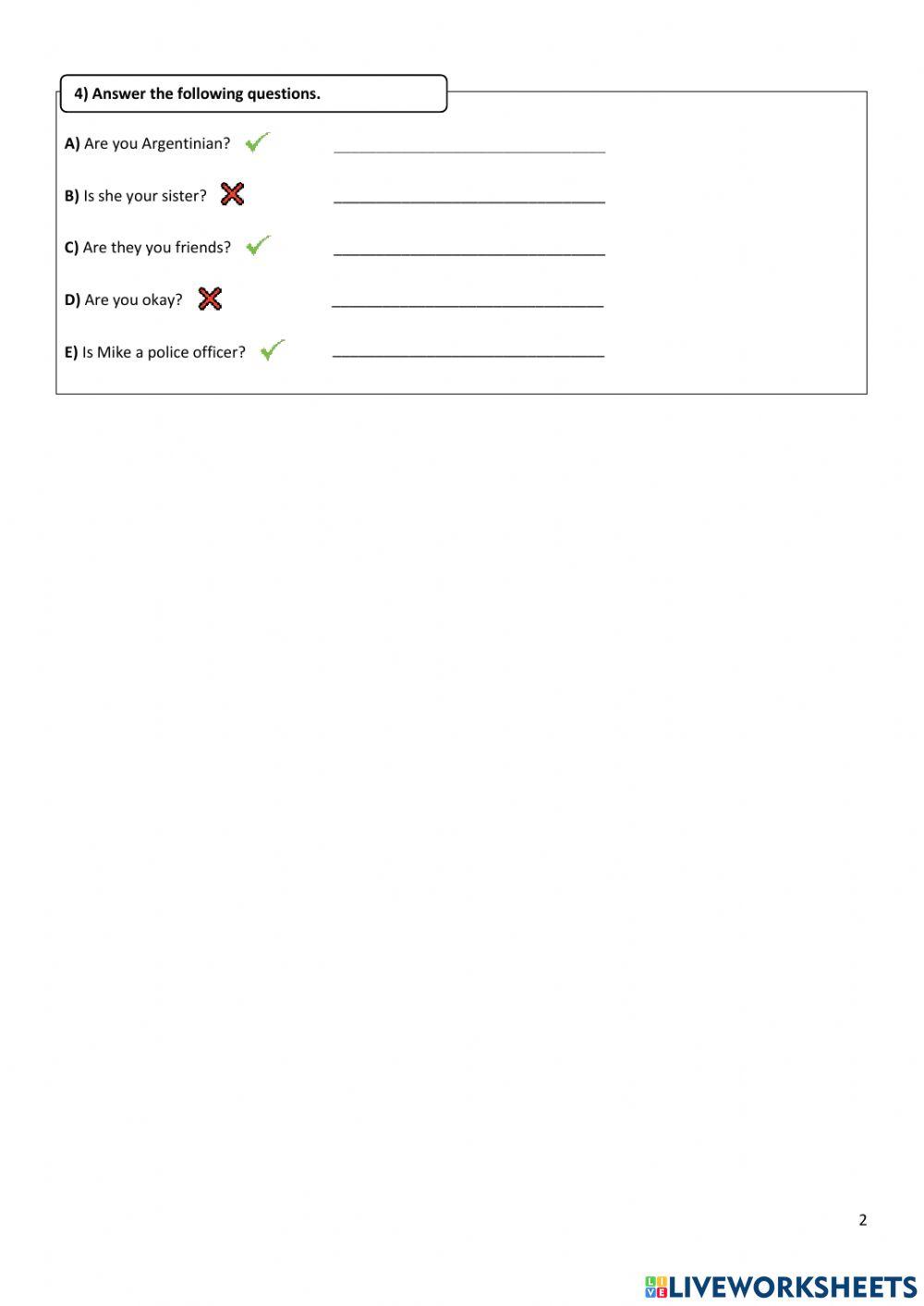 4) Answer the following questions.

A) Are you Argentinian? ✓ ______________________________

B) Is she your sister? ✗ ______________________________

C) Are they you friends? ✓ ______________________________

D) Are you okay? ✗ ______________________________

E) Is Mike a police officer? ✓ ______________________________

2

LIVEWORKSHEETS